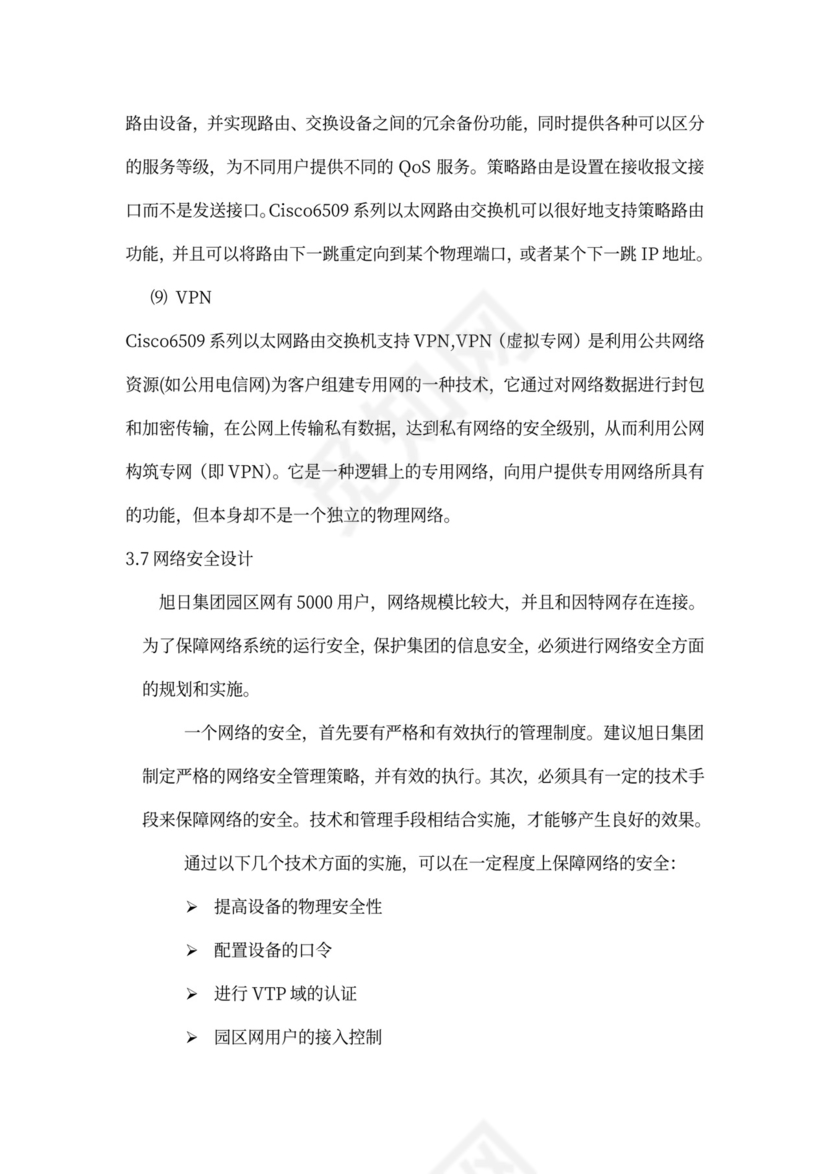 路由设备，并实现路由、交换设备之间的冗余备份功能，同时提供各种可以区分的服务等级，为不同用户提供不同的 QoS 服务。策略路由是设置在接收报文接口而不是发送接口。Cisco6509 系列以太网路由交换机可以很好地支持策略路由功能，并且可以将路由下一跳重定向到某个物理端口，或者某个下一跳 IP 地址。

⑼ VPN

Cisco6509 系列以太网路由交换机支持 VPN,VPN（虚拟专网）是利用公共网络资源(如公用电信网)为客户组建专用网的一种技术，它通过对网络数据进行封包和加密传输，在公网上传输私有数据，达到私有网络的安全级别，从而利用公网构筑专网（即 VPN）。它是一种逻辑上的专用网络，向用户提供专用网络所具有的功能，但本身却不是一个独立的物理网络。

3.7 网络安全设计

旭日集团园区网有 5000 用户，网络规模比较大，并且和因特网存在连接。为了保障网络系统的运行安全，保护集团的信息安全，必须进行网络安全方面的规划和实施。

一个网络的安全，首先要有严格和有效执行的管理制度。建议旭日集团制定严格的网络安全管理策略，并有效的执行。其次，必须具有一定的技术手段来保障网络的安全。技术和管理手段相结合实施，才能够产生良好的效果。

通过以下几个技术方面的实施，可以在一定程度上保障网络的安全：

➢ 提高设备的物理安全性

➢ 配置设备的口令

➢ 进行 VTP 域的认证

➢ 园区网用户的接入控制